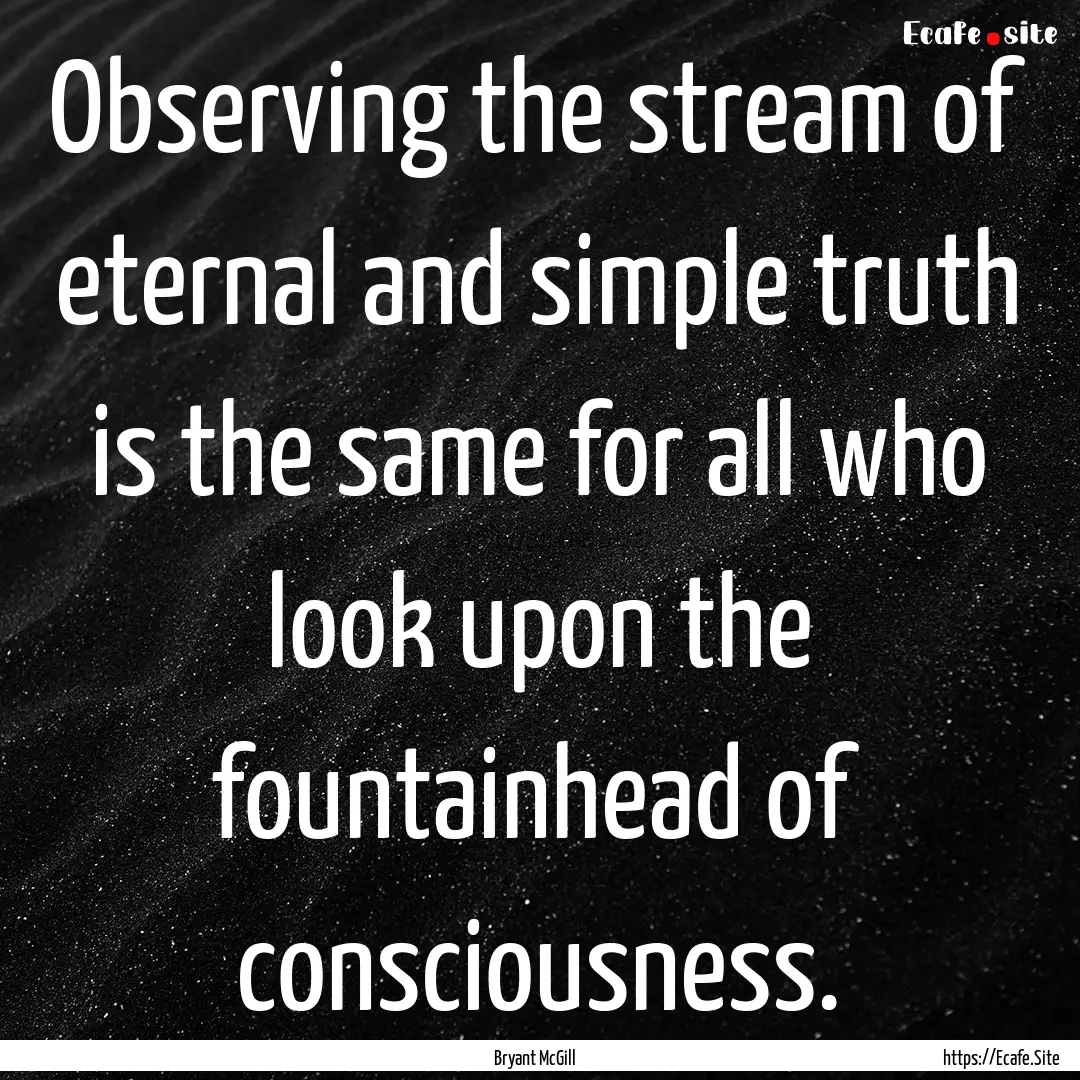 Ecafe.site

Observing the stream of eternal and simple truth is the same for all who look upon the fountainhead of consciousness.

Bryant McGill

https://Ecafe.Site